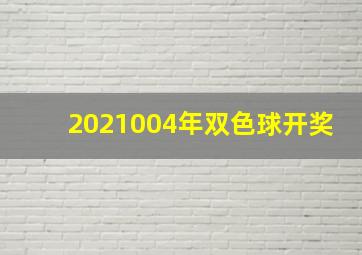 2021004年双色球开奖